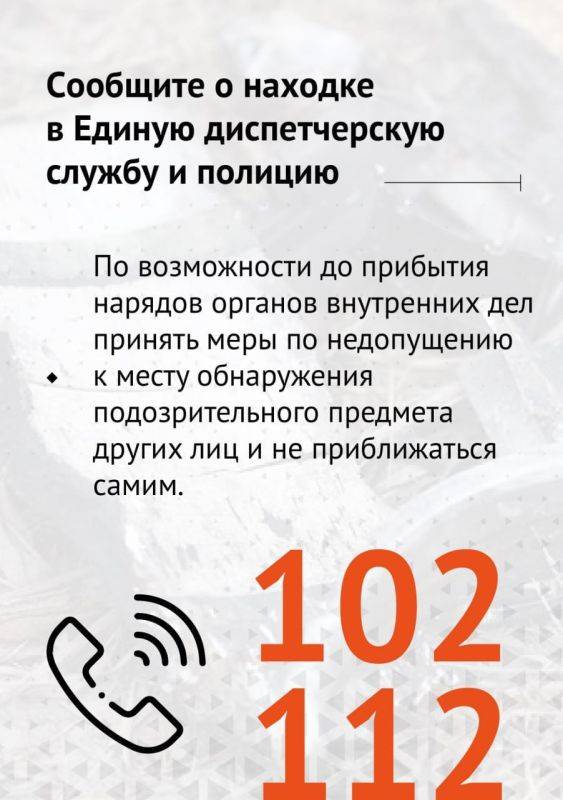 Сообщите о находке в Единую диспетчерскую службу и полицию

По возможности до прибытия нарядов органов внутренних дел принять меры по недопущению к месту обнаружения подозрительного предмета других лиц и не приближаться самим.

102
112